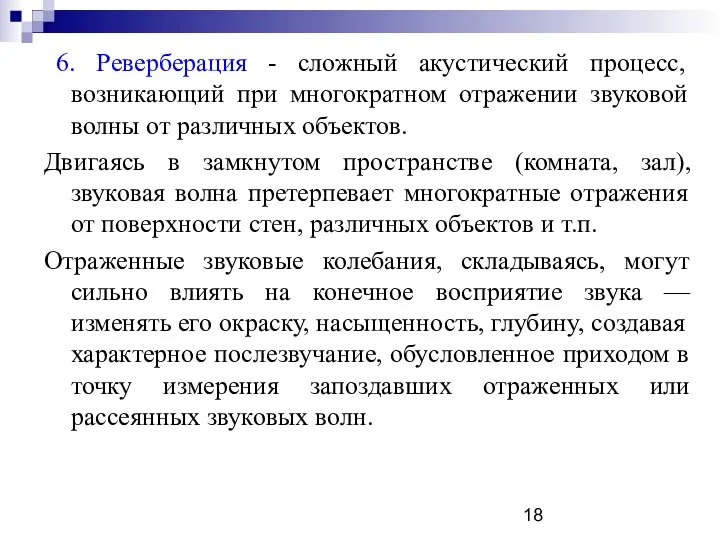 6. Реверберация - сложный акустический процесс, возникающий при многократном отражении звуковой волны от различных объектов.

Двигаясь в замкнутом пространстве (комната, зал), звуковая волна претерпевает многократные отражения от поверхности стен, различных объектов и т.п.

Отраженные звуковые колебания, складываясь, могут сильно влиять на конечное восприятие звука — изменять его окраску, насыщенность, глубину, создавая характерное послезвучание, обусловленное приходом в точку измерения запоздавших отраженных или рассеянных звуковых волн.

18